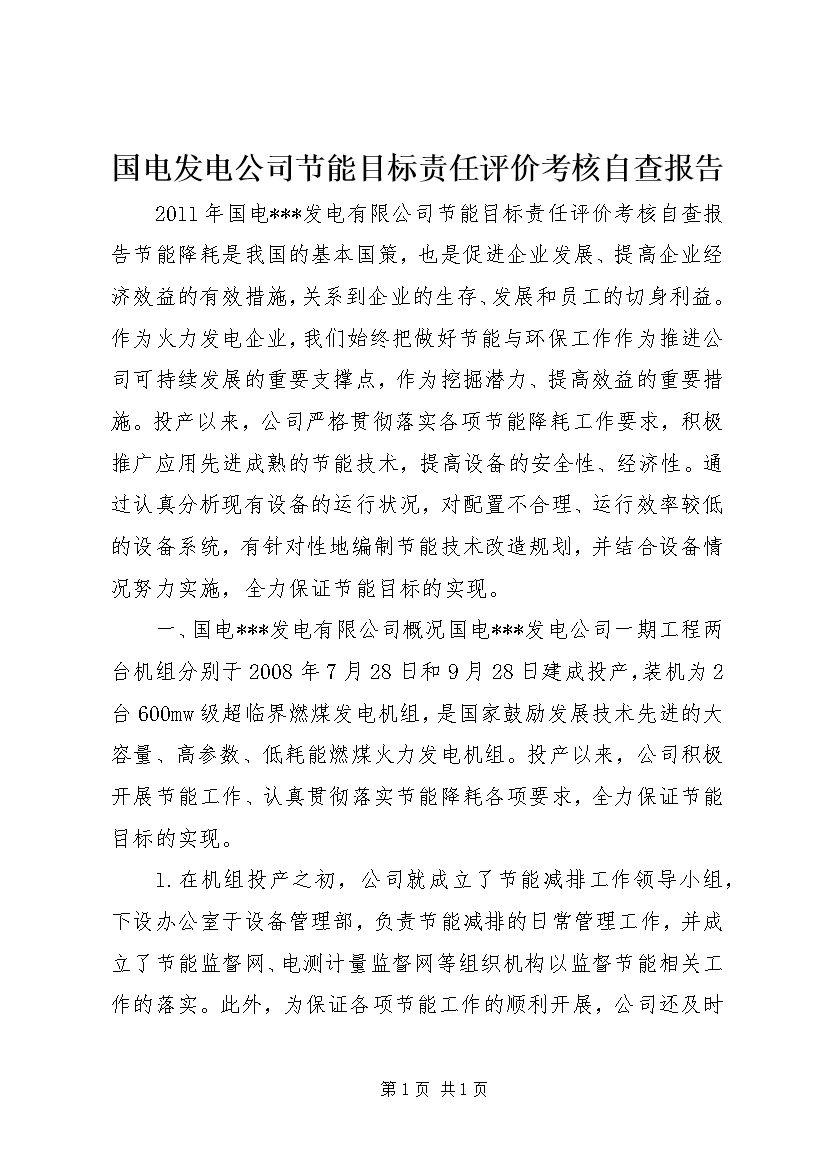 国电发电公司节能目标责任评价考核自查报告

2011年国电***发电有限公司节能目标责任评价考核自查报告节能降耗是我国的基本国策，也是促进企业发展、提高企业经济效益的有效措施，关系到企业的生存、发展和员工的切身利益。作为火力发电企业，我们始终把做好节能与环保工作作为推进公司可持续发展的重要支撑点，作为挖掘潜力、提高效益的重要措施。投产以来，公司严格贯彻落实各项节能降耗工作要求，积极推广应用先进成熟的节能技术，提高设备的安全性、经济性。通过认真分析现有设备的运行状况，对配置不合理、运行效率较低的设备系统，有针对性地编制节能技术改造规划，并结合设备情况努力实施，全力保证节能目标的实现。

一、国电***发电有限公司概况国电***发电公司一期工程两台机组分别于2008年7月28日和9月28日建成投产，装机为2台600mw级超临界燃煤发电机组，是国家鼓励发展技术先进的大容量、高参数、低耗能燃煤火力发电机组。投产以来，公司积极开展节能工作、认真贯彻落实节能降耗各项要求，全力保证节能目标的实现。

1.在机组投产之初，公司就成立了节能减排工作领导小组，下设办公室于设备管理部，负责节能减排的日常管理工作，并成立了节能监督网、电测计量监督网等组织机构以监督节能相关工作的落实。此外，为保证各项节能工作的顺利开展，公司还及时

第1页 共1页